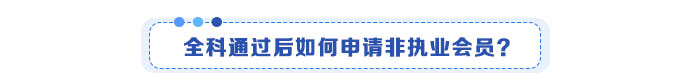 全科通过后如何申请非执业会员?